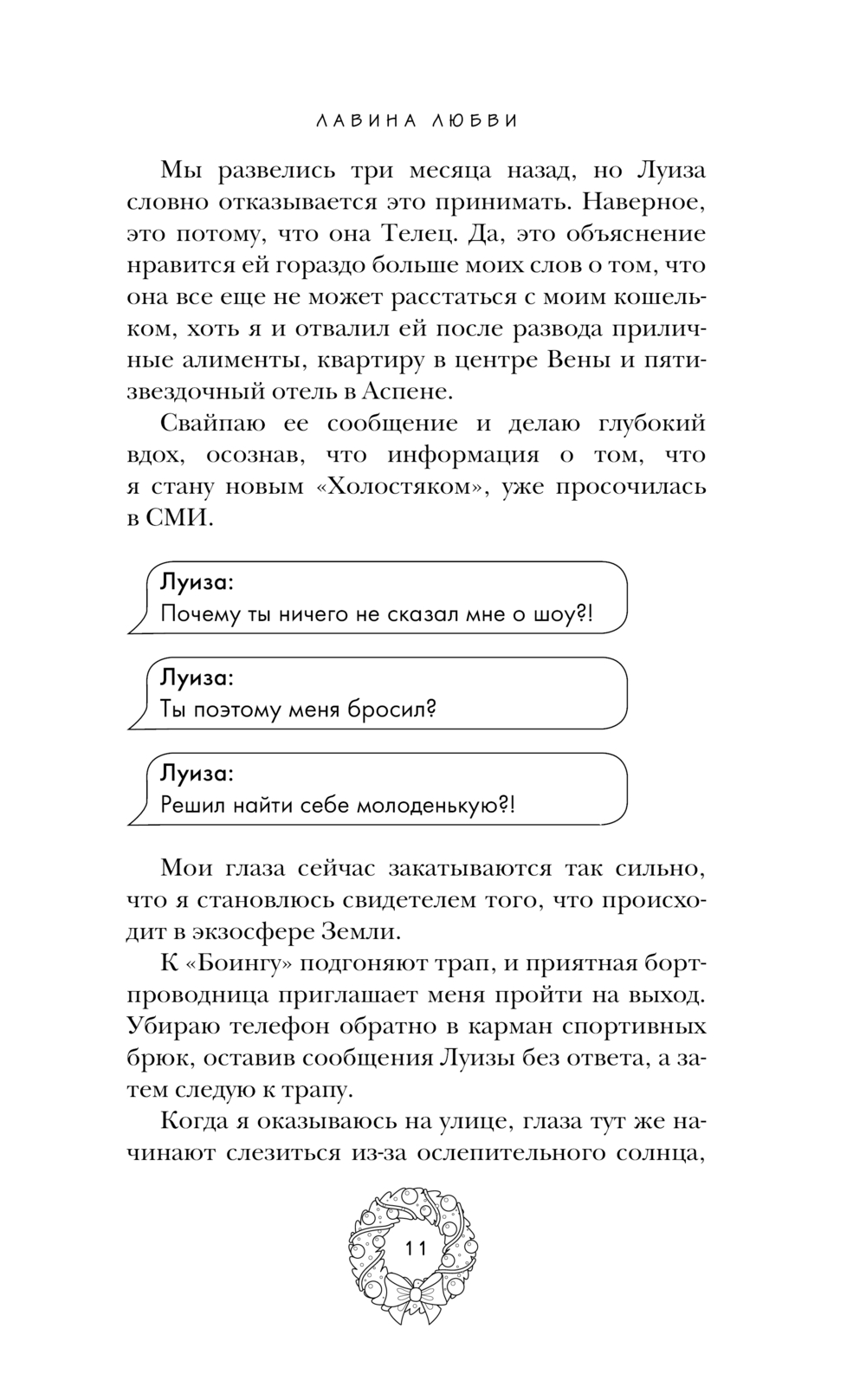 ЛАВИНА ЛЮБВИ

Мы развелись три месяца назад, но Луиза словно отказывается это принимать. Наверное, это потому, что она Телец. Да, это объяснение нравится ей гораздо больше моих слов о том, что она все еще не может расстаться с моим кошельком, хоть я и отвалил ей после развода приличные алименты, квартиру в центре Вены и пятизвездочный отель в Аспене.

Свайпаю ее сообщение и делаю глубокий вдох, осознав, что информация о том, что я стану новым «Холостяком», уже просочилась в СМИ.

Луиза:
Почему ты ничего не сказал мне о шоу?!

Луиза:
Ты поэтому меня бросил?

Луиза:
Решил найти себе молоденькую?!

Мои глаза сейчас закатываются так сильно, что я становлюсь свидетелем того, что происходит в экзосфере Земли.

К «Боингу» подгоняют трап, и приятная бортпроводница приглашает меня пройти на выход. Убираю телефон обратно в карман спортивных брюк, оставив сообщения Луизы без ответа, а затем следую к трапу.

Когда я оказываюсь на улице, глаза тут же начинают слезиться из-за ослепительного солнца,

11